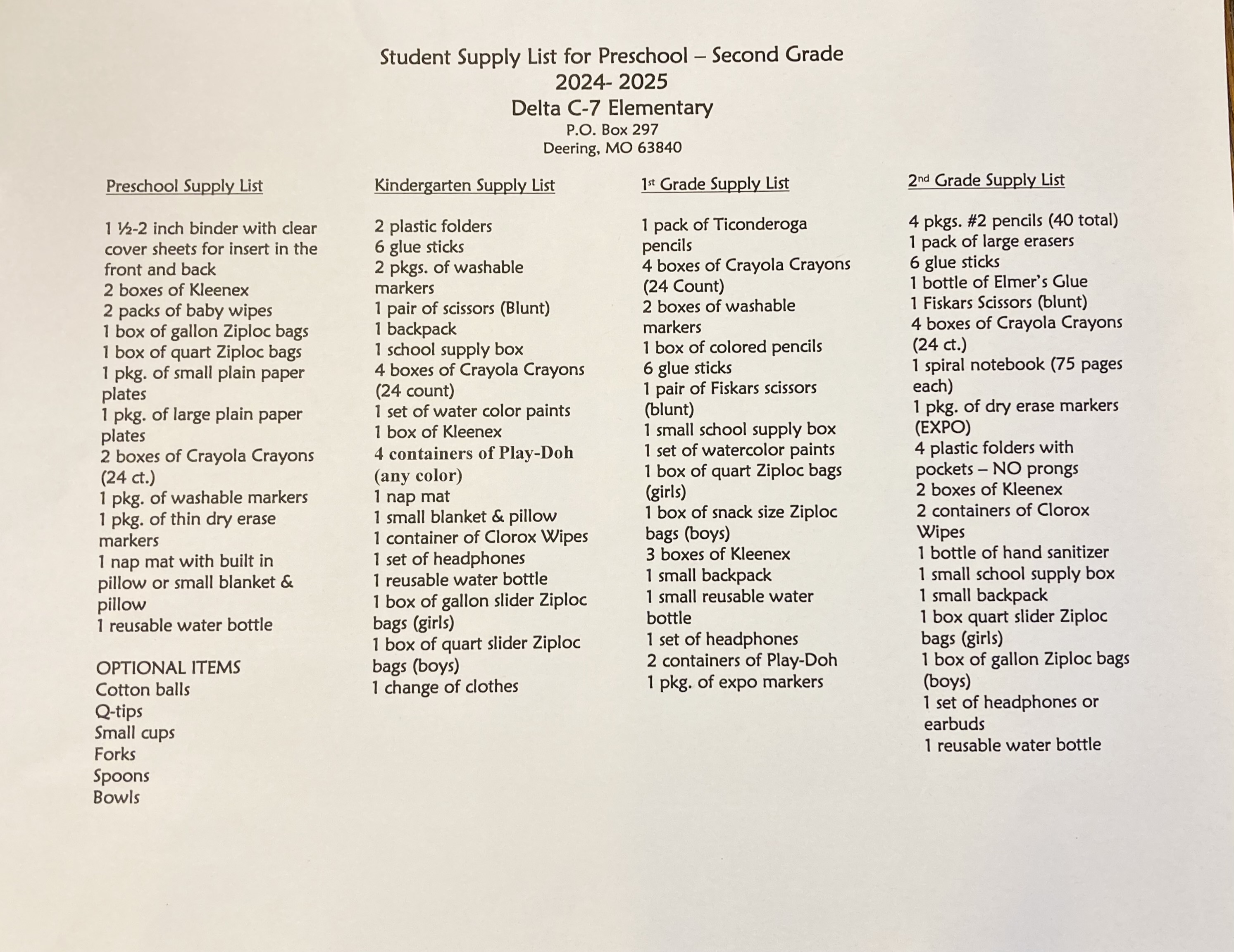 Student Supply List for Preschool – Second Grade
2024- 2025
Delta C-7 Elementary
P.O. Box 297
Deering, MO 63840

Preschool Supply List

1 ½-2 inch binder with clear cover sheets for insert in the front and back
2 boxes of Kleenex
2 packs of baby wipes
1 box of gallon Ziploc bags
1 box of quart Ziploc bags
1 pkg. of small plain paper plates
1 pkg. of large plain paper plates
2 boxes of Crayola Crayons (24 ct.)
1 pkg. of washable markers
1 pkg. of thin dry erase markers
1 nap mat with built in pillow or small blanket & pillow
1 reusable water bottle

OPTIONAL ITEMS
Cotton balls
Q-tips
Small cups
Forks
Spoons
Bowls

Kindergarten Supply List

2 plastic folders
6 glue sticks
2 pkgs. of washable markers
1 pair of scissors (Blunt)
1 backpack
1 school supply box
4 boxes of Crayola Crayons (24 count)
1 set of water color paints
1 box of Kleenex
4 containers of Play-Doh (any color)
1 nap mat
1 small blanket & pillow
1 container of Clorox Wipes
1 set of headphones
1 reusable water bottle
1 box of gallon slider Ziploc bags (girls)
1 box of quart slider Ziploc bags (boys)
1 change of clothes

1st Grade Supply List

1 pack of Ticonderoga pencils
4 boxes of Crayola Crayons (24 Count)
2 boxes of washable markers
1 box of colored pencils
6 glue sticks
1 pair of Fiskars scissors (blunt)
1 small school supply box
1 set of watercolor paints
1 box of quart Ziploc bags (girls)
1 box of snack size Ziploc bags (boys)
3 boxes of Kleenex
1 small backpack
1 small reusable water bottle
1 set of headphones
2 containers of Play-Doh
1 pkg. of expo markers

2nd Grade Supply List

4 pkgs. #2 pencils (40 total)
1 pack of large erasers
6 glue sticks
1 bottle of Elmer's Glue
1 Fiskars Scissors (blunt)
4 boxes of Crayola Crayons (24 ct.)
1 spiral notebook (75 pages each)
1 pkg. of dry erase markers (EXPO)
4 plastic folders with pockets – NO prongs
2 boxes of Kleenex
2 containers of Clorox Wipes
1 bottle of hand sanitizer
1 small school supply box
1 small backpack
1 box quart slider Ziploc bags (girls)
1 box of gallon Ziploc bags (boys)
1 set of headphones or earbuds
1 reusable water bottle